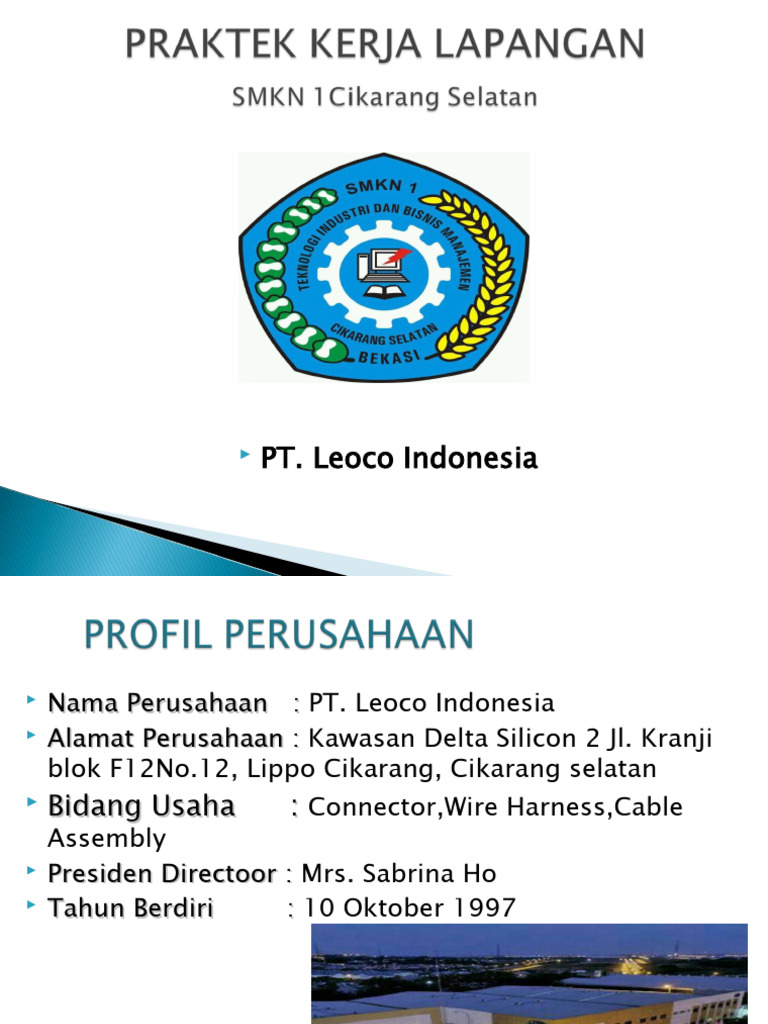 PRAKTEK KERJA LAPANGAN

SMKN 1Cikarang Selatan

SMKN 1
TEKNOLOGI INDUSTRI DAN BISNIS MANAJEMEN
CIKARANG SELATAN
BEKASI

PT. Leoco Indonesia

PROFIL PERUSAHAAN

Nama Perusahaan : PT. Leoco Indonesia
Alamat Perusahaan : Kawasan Delta Silicon 2 Jl. Kranji blok F12No.12, Lippo Cikarang, Cikarang selatan
Bidang Usaha : Connector,Wire Harness,Cable Assembly
Presiden Directoor : Mrs. Sabrina Ho
Tahun Berdiri : 10 Oktober 1997